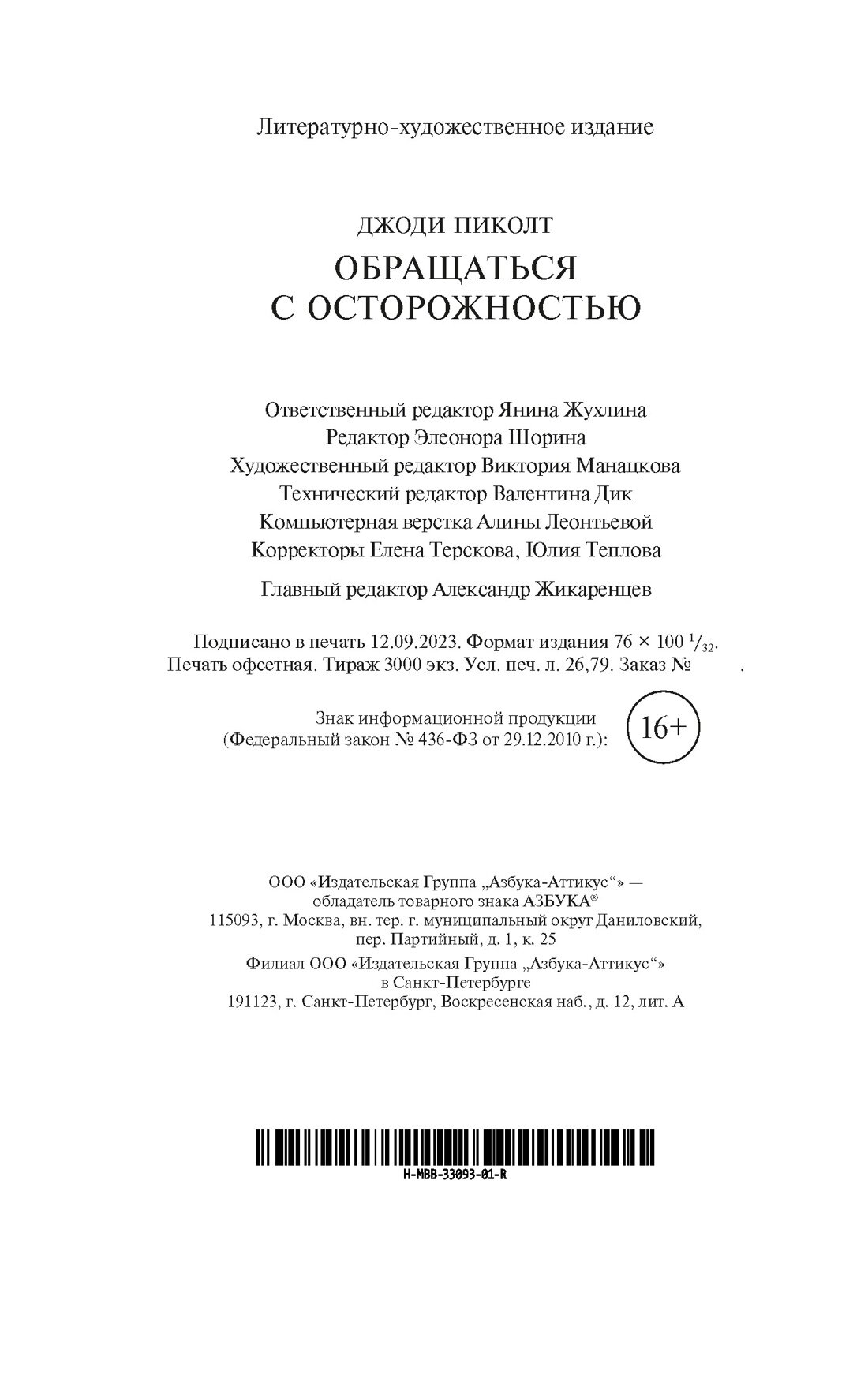 Литературно-художественное издание

ДЖОДИ ПИКОЛТ

ОБРАЩАТЬСЯ С ОСТОРОЖНОСТЬЮ

Ответственный редактор Янина Жухлина
Редактор Элеонора Шорина
Художественный редактор Виктория Манацкова
Технический редактор Валентина Дик
Компьютерная верстка Алины Леонтьевой
Корректоры Елена Терскова, Юлия Теплова

Главный редактор Александр Жикаренцев

Подписано в печать 12.09.2023. Формат издания 76 × 100 $^1/_{32}$. Печать офсетная. Тираж 3000 экз. Усл. печ. л. 26,79. Заказ № .

Знак информационной продукции (Федеральный закон № 436-ФЗ от 29.12.2010 г.): 16+

ООО «Издательская Группа „Азбука-Аттикус“» — обладатель товарного знака АЗБУКА®
115093, г. Москва, вн. тер. г. муниципальный округ Даниловский, пер. Партийный, д. 1, к. 25
Филиал ООО «Издательская Группа „Азбука-Аттикус“» в Санкт-Петербурге
191123, г. Санкт-Петербург, Воскресенская наб., д. 12, лит. А

H-MBB-33093-01-R